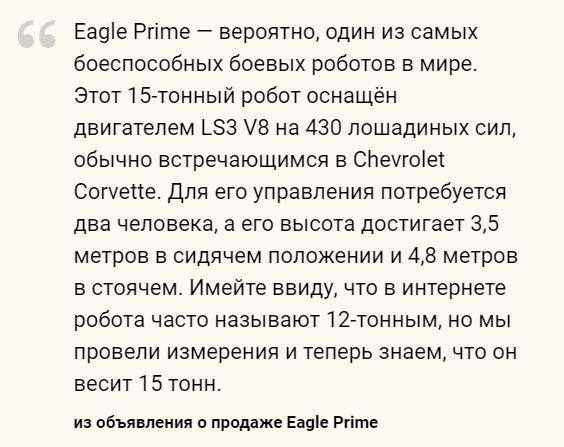 “ Eagle Prime — вероятно, один из самых боеспособных боевых роботов в мире. Этот 15-тонный робот оснащён двигателем LS3 V8 на 430 лошадиных сил, обычно встречающимся в Chevrolet Corvette. Для его управления потребуется два человека, а его высота достигает 3,5 метров в сидячем положении и 4,8 метров в стоячем. Имейте ввиду, что в интернете робота часто называют 12-тонным, но мы провели измерения и теперь знаем, что он весит 15 тонн.

из объявления о продаже Eagle Prime